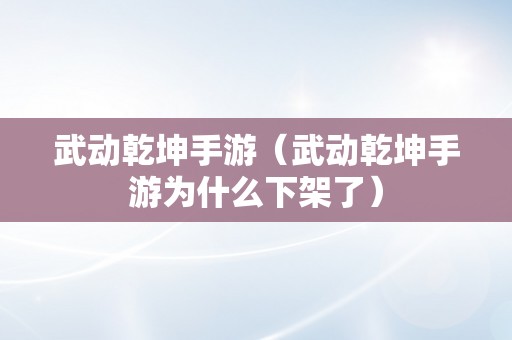 武动乾坤手游（武动乾坤手游为什么下架了）